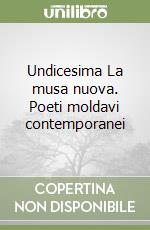 unilibro

Undicesima La musa nuova. Poeti moldavi contemporanei

COPERTINA NON DISPONIBILE